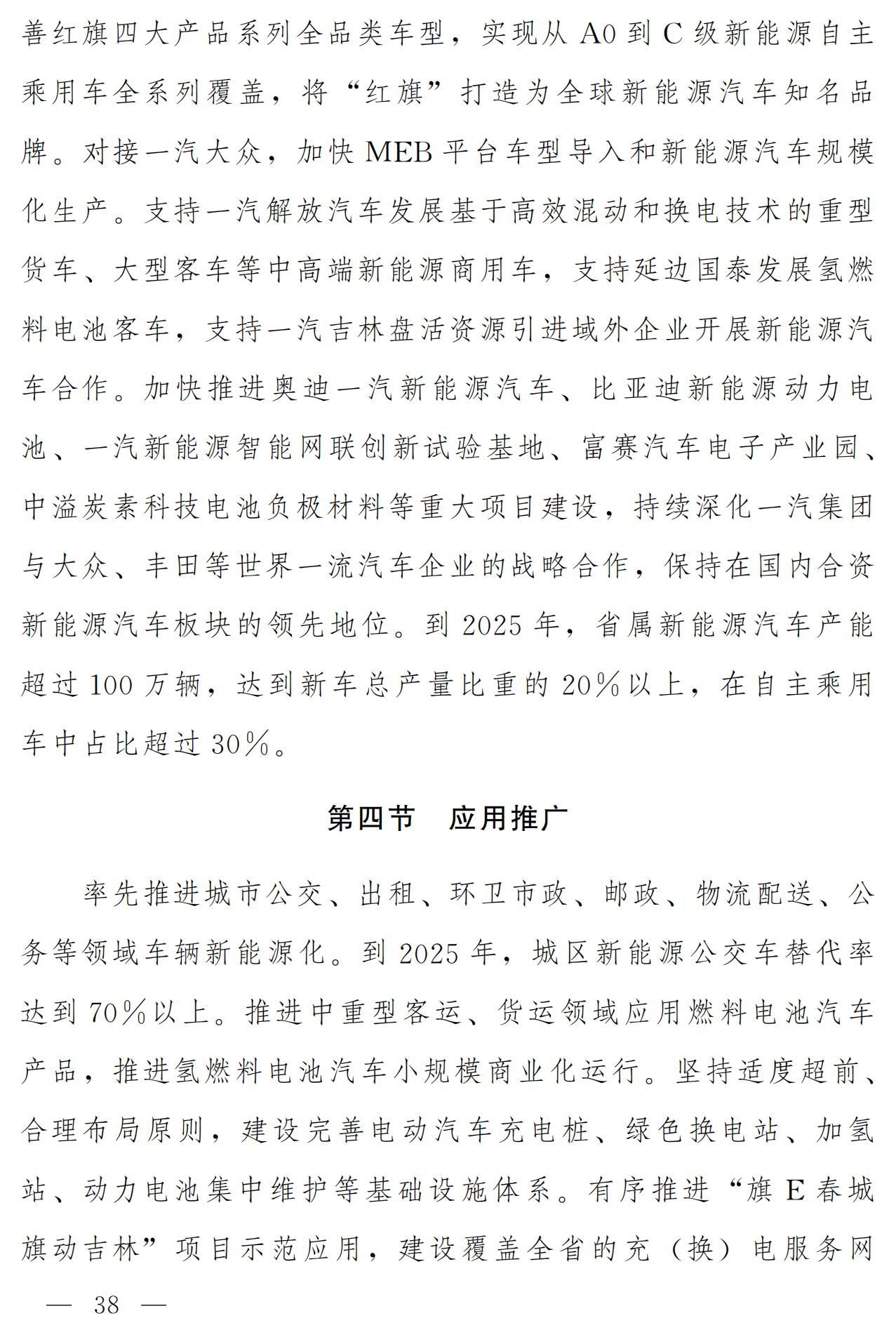 善红旗四大产品系列全品类车型，实现从 A0 到 C 级新能源自主乘用车全系列覆盖，将“红旗”打造为全球新能源汽车知名品牌。对接一汽大众，加快 MEB 平台车型导入和新能源汽车规模化生产。支持一汽解放汽车发展基于高效混动和换电技术的重型货车、大型客车等中高端新能源商用车，支持延边国泰发展氢燃料电池客车，支持一汽吉林盘活资源引进域外企业开展新能源汽车合作。加快推进奥迪一汽新能源汽车、比亚迪新能源动力电池、一汽新能源智能网联创新试验基地、富赛汽车电子产业园、中溢炭素科技电池负极材料等重大项目建设，持续深化一汽集团与大众、丰田等世界一流汽车企业的战略合作，保持在国内合资新能源汽车板块的领先地位。到 2025 年，省属新能源汽车产能超过 100 万辆，达到新车总产量比重的 20%以上，在自主乘用车中占比超过 30%。

第四节　应用推广

率先推进城市公交、出租、环卫市政、邮政、物流配送、公务等领域车辆新能源化。到 2025 年，城区新能源公交车替代率达到 70%以上。推进中重型客运、货运领域应用燃料电池汽车产品，推进氢燃料电池汽车小规模商业化运行。坚持适度超前、合理布局原则，建设完善电动汽车充电桩、绿色换电站、加氢站、动力电池集中维护等基础设施体系。有序推进“旗 E 春城旗动吉林”项目示范应用，建设覆盖全省的充（换）电服务网

— 38 —